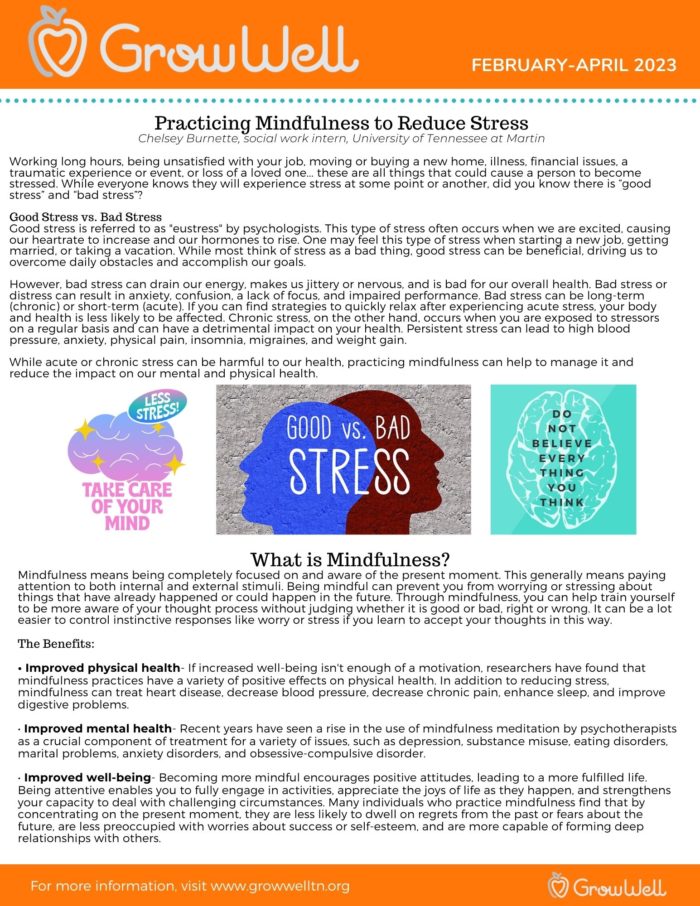 GrowWell

FEBRUARY-APRIL 2023

Practicing Mindfulness to Reduce Stress
Chelsey Burnette, social work intern, University of Tennessee at Martin

Working long hours, being unsatisfied with your job, moving or buying a new home, illness, financial issues, a traumatic experience or event, or loss of a loved one... these are all things that could cause a person to become stressed. While everyone knows they will experience stress at some point or another, did you know there is "good stress" and "bad stress"?

Good Stress vs. Bad Stress
Good stress is referred to as "eustress" by psychologists. This type of stress often occurs when we are excited, causing our heartrate to increase and our hormones to rise. One may feel this type of stress when starting a new job, getting married, or taking a vacation. While most think of stress as a bad thing, good stress can be beneficial, driving us to overcome daily obstacles and accomplish our goals.

However, bad stress can drain our energy, makes us jittery or nervous, and is bad for our overall health. Bad stress or distress can result in anxiety, confusion, a lack of focus, and impaired performance. Bad stress can be long-term (chronic) or short-term (acute). If you can find strategies to quickly relax after experiencing acute stress, your body and health is less likely to be affected. Chronic stress, on the other hand, occurs when you are exposed to stressors on a regular basis and can have a detrimental impact on your health. Persistent stress can lead to high blood pressure, anxiety, physical pain, insomnia, migraines, and weight gain.

While acute or chronic stress can be harmful to our health, practicing mindfulness can help to manage it and reduce the impact on our mental and physical health.

LESS STRESS!
TAKE CARE OF YOUR MIND

GOOD vs. BAD STRESS

DO NOT BELIEVE EVERY THING YOU THINK

What is Mindfulness?
Mindfulness means being completely focused on and aware of the present moment. This generally means paying attention to both internal and external stimuli. Being mindful can prevent you from worrying or stressing about things that have already happened or could happen in the future. Through mindfulness, you can help train yourself to be more aware of your thought process without judging whether it is good or bad, right or wrong. It can be a lot easier to control instinctive responses like worry or stress if you learn to accept your thoughts in this way.

The Benefits:

• Improved physical health- If increased well-being isn't enough of a motivation, researchers have found that mindfulness practices have a variety of positive effects on physical health. In addition to reducing stress, mindfulness can treat heart disease, decrease blood pressure, decrease chronic pain, enhance sleep, and improve digestive problems.

• Improved mental health- Recent years have seen a rise in the use of mindfulness meditation by psychotherapists as a crucial component of treatment for a variety of issues, such as depression, substance misuse, eating disorders, marital problems, anxiety disorders, and obsessive-compulsive disorder.

• Improved well-being- Becoming more mindful encourages positive attitudes, leading to a more fulfilled life. Being attentive enables you to fully engage in activities, appreciate the joys of life as they happen, and strengthens your capacity to deal with challenging circumstances. Many individuals who practice mindfulness find that by concentrating on the present moment, they are less likely to dwell on regrets from the past or fears about the future, are less preoccupied with worries about success or self-esteem, and are more capable of forming deep relationships with others.

For more information, visit www.growwelltn.org

GrowWell